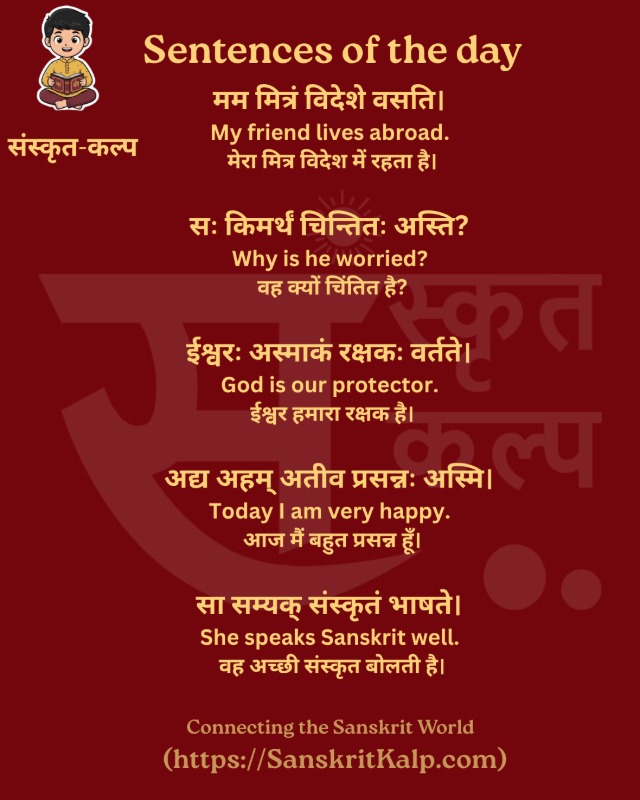 Sentences of the day

संस्कृत-कल्प

मम मित्रं विदेशे वसति।
My friend lives abroad.
मेरा मित्र विदेश में रहता है।

सः किमर्थं चिन्तितः अस्ति?
Why is he worried?
वह क्यों चिंतित है?

ईश्वरः अस्माकं रक्षकः वर्तते।
God is our protector.
ईश्वर हमारा रक्षक है।

अद्य अहम् अतीव प्रसन्नः अस्मि।
Today I am very happy.
आज मैं बहुत प्रसन्न हूँ।

सा सम्यक् संस्कृतं भाषते।
She speaks Sanskrit well.
वह अच्छी संस्कृत बोलती है।

स्कृत कल्प

Connecting the Sanskrit World
(https://SanskritKalp.com)